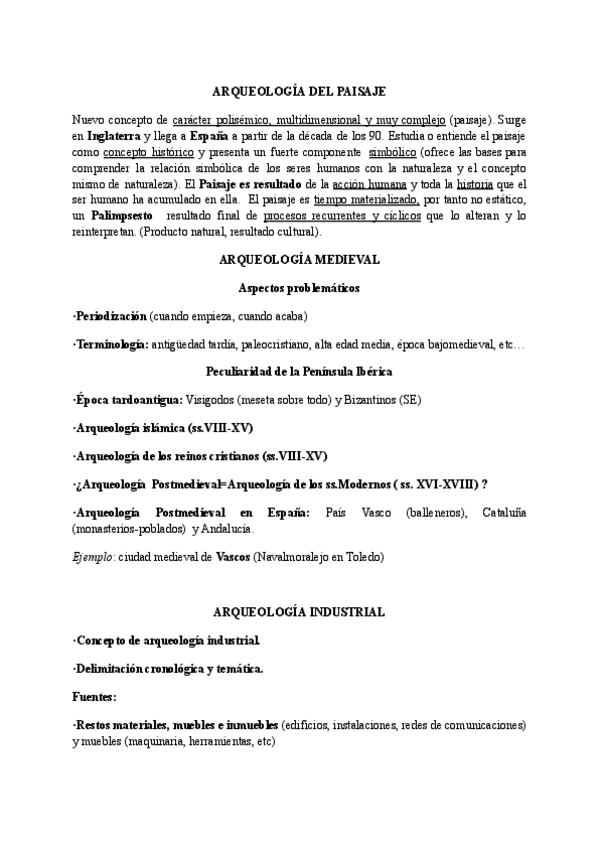 ARQUEOLOGÍA DEL PAISAJE

Nuevo concepto de carácter polisémico, multidimensional y muy complejo (paisaje). Surge en Inglaterra y llega a España a partir de la década de los 90. Estudia o entiende el paisaje como concepto histórico y presenta un fuerte componente simbólico (ofrece las bases para comprender la relación simbólica de los seres humanos con la naturaleza y el concepto mismo de naturaleza). El Paisaje es resultado de la acción humana y toda la historia que el ser humano ha acumulado en ella. El paisaje es tiempo materializado, por tanto no estático, un Palimpsesto resultado final de procesos recurrentes y cíclicos que lo alteran y lo reinterpretan. (Producto natural, resultado cultural).

ARQUEOLOGÍA MEDIEVAL

Aspectos problemáticos

·Periodización (cuando empieza, cuando acaba)

·Terminología: antigüedad tardía, paleocristiano, alta edad media, época bajomedieval, etc…

Peculiaridad de la Península Ibérica

·Época tardoantigua: Visigodos (meseta sobre todo) y Bizantinos (SE)

·Arqueología islámica (ss.VIII-XV)

·Arqueología de los reinos cristianos (ss.VIII-XV)

·¿Arqueología Postmedieval=Arqueología de los ss.Modernos ( ss. XVI-XVIII) ?

·Arqueología Postmedieval en España: País Vasco (balleneros), Cataluña (monasterios-poblados) y Andalucía.

Ejemplo: ciudad medieval de Vascos (Navalmoralejo en Toledo)

ARQUEOLOGÍA INDUSTRIAL

·Concepto de arqueología industrial.

·Delimitación cronológica y temática.

Fuentes:

·Restos materiales, muebles e inmuebles (edificios, instalaciones, redes de comunicaciones) y muebles (maquinaria, herramientas, etc)